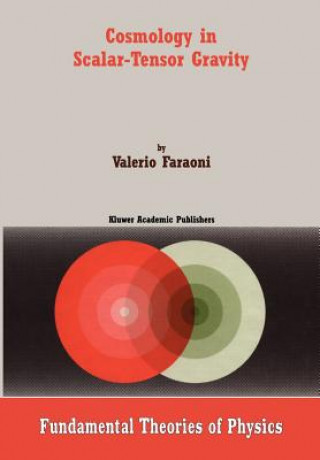 Cosmology in Scalar-Tensor Gravity

by
Valerio Faraoni

Kluwer Academic Publishers

Fundamental Theories of Physics